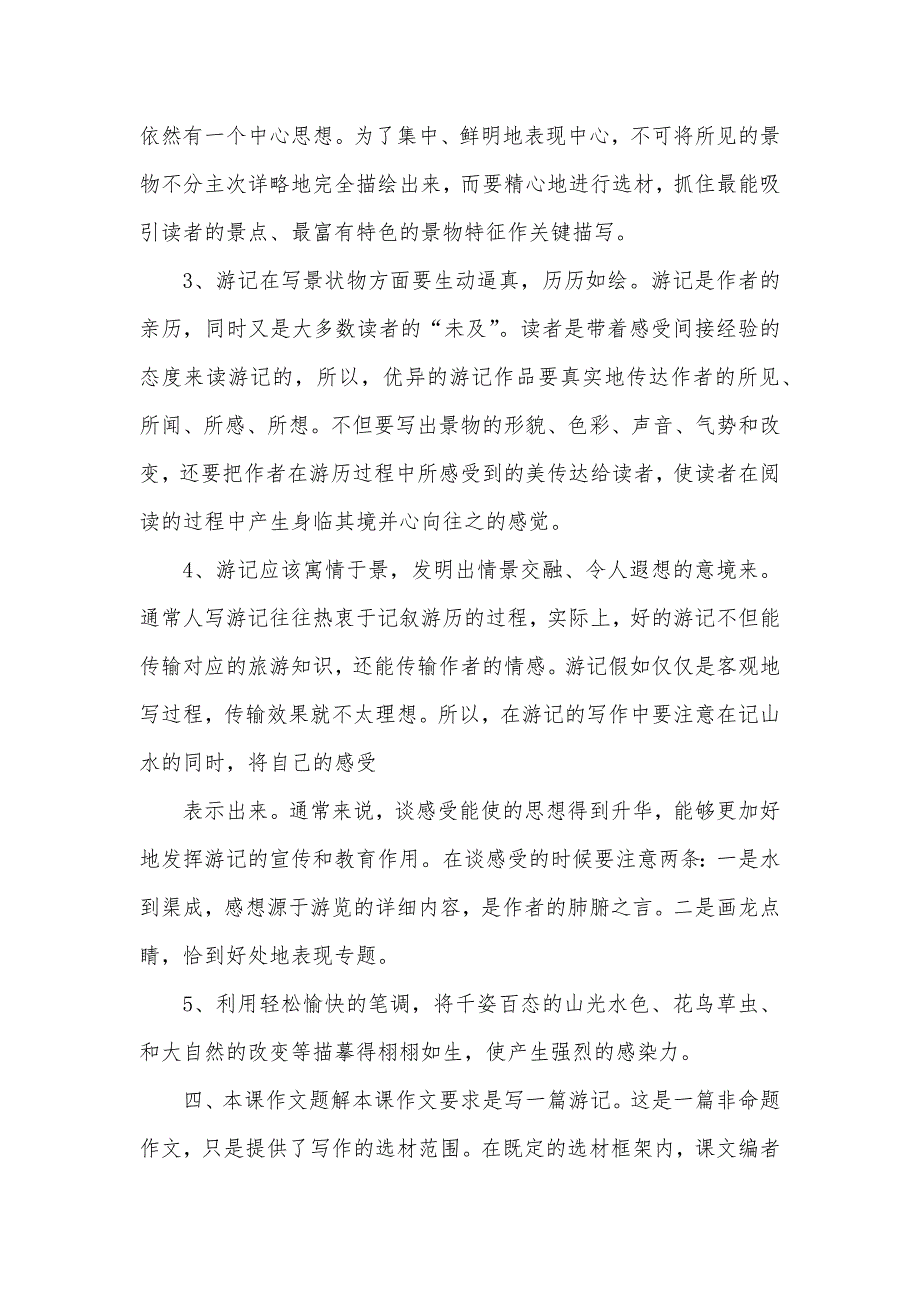 依然有一个中心思想。为了集中、鲜明地表现中心，不可将所见的景物不分主次详略地完全描绘出来，而要精心地进行选材，抓住最能吸引读者的景点、最富有特色的景物特征作关键描写。

3、游记在写景状物方面要生动逼真，历历如绘。游记是作者的亲历，同时又是大多数读者的“未及”。读者是带着感受间接经验的态度来读游记的，所以，优异的游记作品要真实地传达作者的所见、所闻、所感、所想。不但要写出景物的形貌、色彩、声音、气势和改变，还要把作者在游历过程中所感受到的美传达给读者，使读者在阅读的过程中产生身临其境并心向往之的感觉。

4、游记应该寓情于景，发明出情景交融、令人遐想的意境来。通常人写游记往往热衷于记叙游历的过程，实际上，好的游记不但能传输对应的旅游知识，还能传输作者的情感。游记假如仅仅是客观地写过程，传输效果就不太理想。所以，在游记的写作中要注意在记山水的同时，将自己的感受

表示出来。通常来说，谈感受能使的思想得到升华，能够更加好地发挥游记的宣传和教育作用。在谈感受的时候要注意两条：一是水到渠成，感想源于游览的详细内容，是作者的肺腑之言。二是画龙点睛，恰到好处地表现专题。

5、利用轻松愉快的笔调，将千姿百态的山光水色、花鸟草虫、和大自然的改变等描摹得栩栩如生，使产生强烈的感染力。

四、本课作文题解本课作文要求是写一篇游记。这是一篇非命题作文，只是提供了写作的选材范围。在既定的选材框架内，课文编者